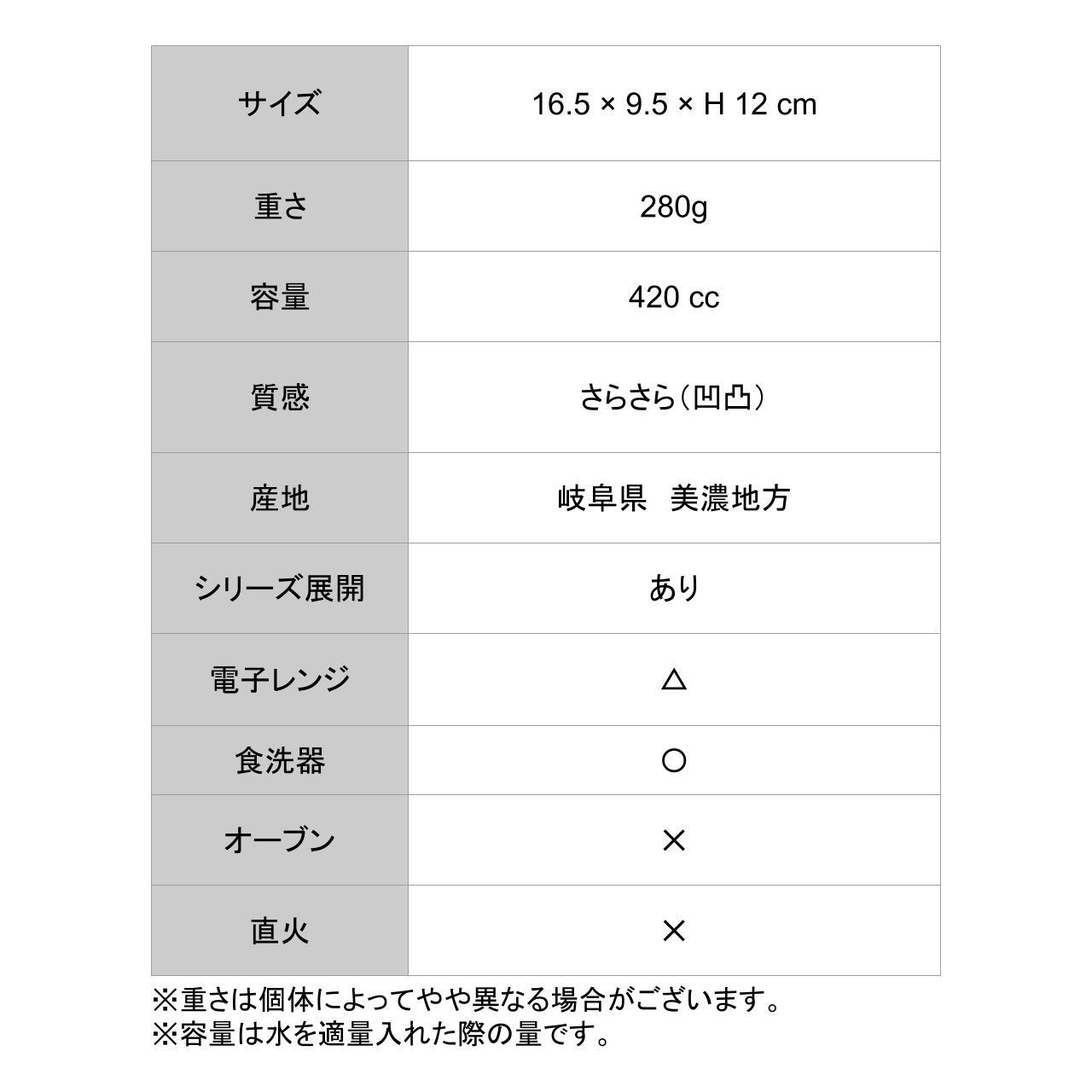 | サイズ | 16.5 × 9.5 × H 12 cm |
|---|---|
| 重さ | 280g |
| 容量 | 420 cc |
| 質感 | さらさら（凹凸） |
| 産地 | 岐阜県　美濃地方 |
| シリーズ展開 | あり |
| 電子レンジ | △ |
| 食洗器 | ○ |
| オーブン | × |
| 直火 | × |

※重さは個体によってやや異なる場合がございます。
※容量は水を適量入れた際の量です。